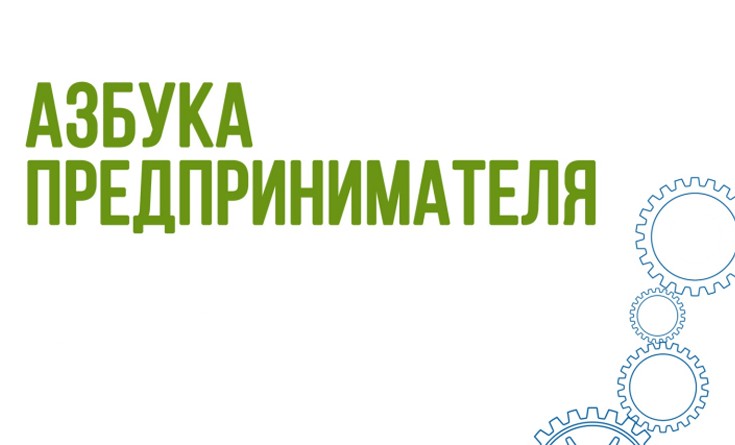 АЗБУКА
ПРЕДПРИНИМАТЕЛЯ